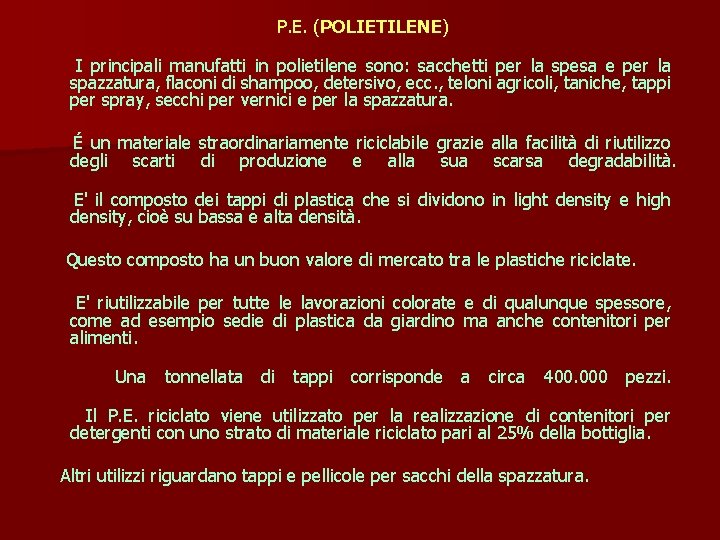 P.E. (POLIETILENE)

I principali manufatti in polietilene sono: sacchetti per la spesa e per la spazzatura, flaconi di shampoo, detersivo, ecc., teloni agricoli, taniche, tappi per spray, secchi per vernici e per la spazzatura.

É un materiale straordinariamente riciclabile grazie alla facilità di riutilizzo degli scarti di produzione e alla sua scarsa degradabilità.

E' il composto dei tappi di plastica che si dividono in light density e high density, cioè su bassa e alta densità.

Questo composto ha un buon valore di mercato tra le plastiche riciclate.

E' riutilizzabile per tutte le lavorazioni colorate e di qualunque spessore, come ad esempio sedie di plastica da giardino ma anche contenitori per alimenti.

Una tonnellata di tappi corrisponde a circa 400.000 pezzi.

Il P.E. riciclato viene utilizzato per la realizzazione di contenitori per detergenti con uno strato di materiale riciclato pari al 25% della bottiglia.

Altri utilizzi riguardano tappi e pellicole per sacchi della spazzatura.